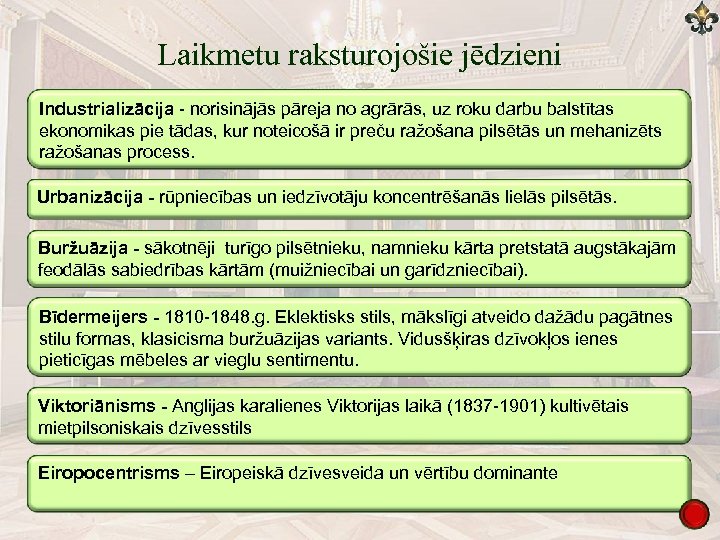 Laikmetu raksturojošie jēdzieni

Industrializācija - norisinājās pāreja no agrārās, uz roku darbu balstītas ekonomikas pie tādas, kur noteicošā ir preču ražošana pilsētās un mehanizēts ražošanas process.

Urbanizācija - rūpniecības un iedzīvotāju koncentrēšanās lielās pilsētās.

Buržuāzija - sākotnēji turīgo pilsētnieku, namnieku kārta pretstatā augstākajām feodālās sabiedrības kārtām (muižniecībai un garīdzniecībai).

Bīdermeijers - 1810-1848.g. Eklektisks stils, mākslīgi atveido dažādu pagātnes stilu formas, klasicisma buržuāzijas variants. Vidusšķiras dzīvokļos ienes pieticīgas mēbeles ar vieglu sentimentu.

Viktoriānisms - Anglijas karalienes Viktorijas laikā (1837-1901) kultivētais mietpilsoniskais dzīvesstils

Eiropocentrisms – Eiropeiskā dzīvesveida un vērtību dominante